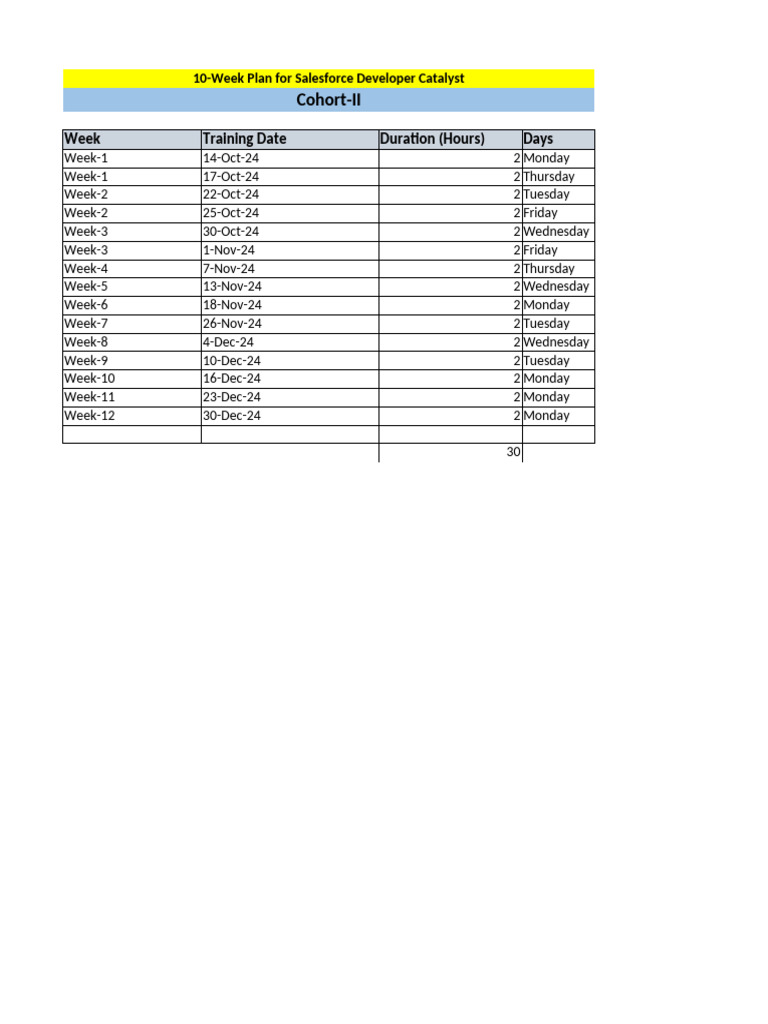 10-Week Plan for Salesforce Developer Catalyst

Cohort-II

| Week | Training Date | Duration (Hours) | Days |
|---|---|---|---|
| Week-1 | 14-Oct-24 | 2 | Monday |
| Week-1 | 17-Oct-24 | 2 | Thursday |
| Week-2 | 22-Oct-24 | 2 | Tuesday |
| Week-2 | 25-Oct-24 | 2 | Friday |
| Week-3 | 30-Oct-24 | 2 | Wednesday |
| Week-3 | 1-Nov-24 | 2 | Friday |
| Week-4 | 7-Nov-24 | 2 | Thursday |
| Week-5 | 13-Nov-24 | 2 | Wednesday |
| Week-6 | 18-Nov-24 | 2 | Monday |
| Week-7 | 26-Nov-24 | 2 | Tuesday |
| Week-8 | 4-Dec-24 | 2 | Wednesday |
| Week-9 | 10-Dec-24 | 2 | Tuesday |
| Week-10 | 16-Dec-24 | 2 | Monday |
| Week-11 | 23-Dec-24 | 2 | Monday |
| Week-12 | 30-Dec-24 | 2 | Monday |
| | | | |
| | | 30 | |